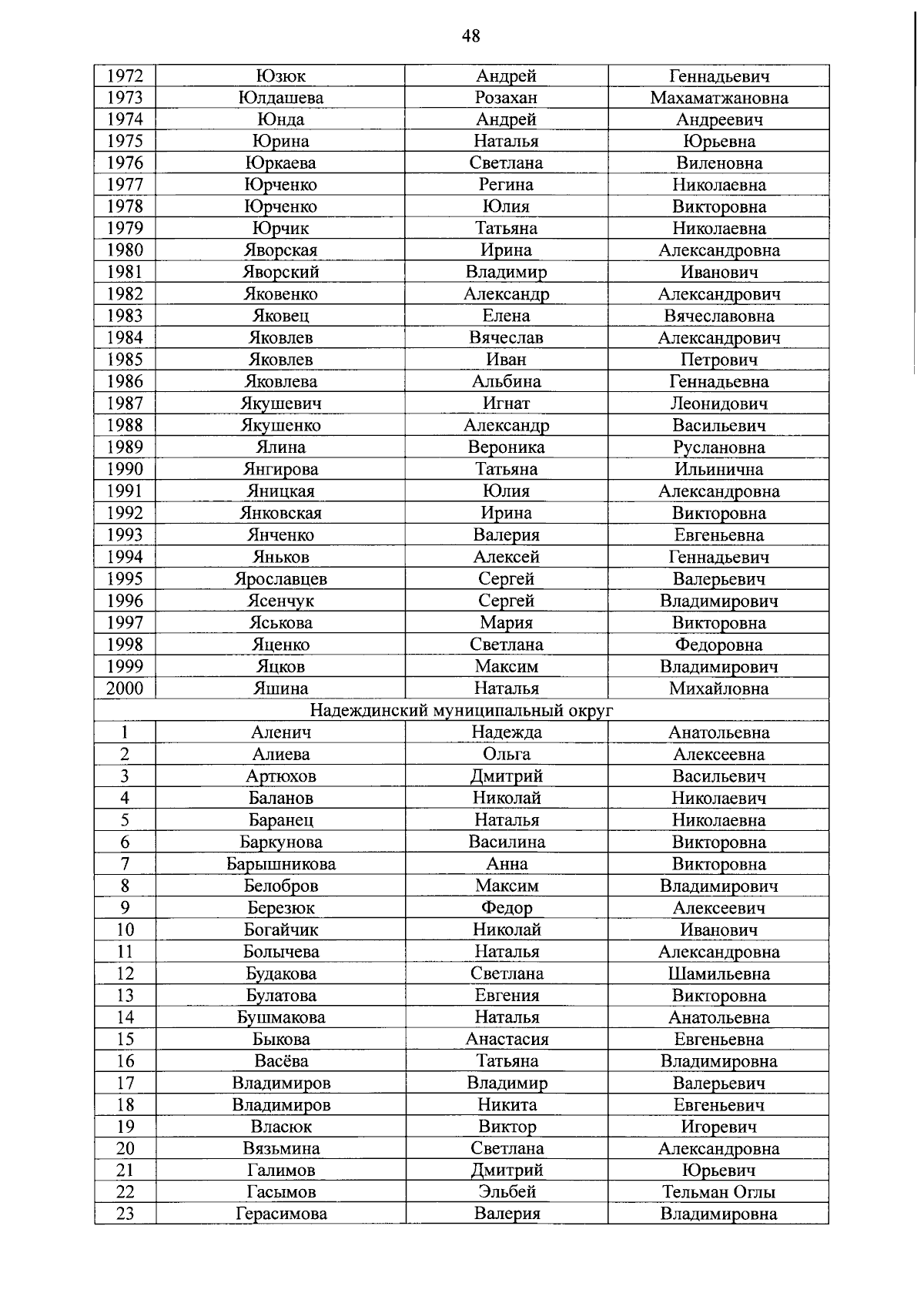 48

| 1972 | Юзюк | Андрей | Геннадьевич |
|---|---|---|---|
| 1973 | Юлдашева | Розахан | Махаматжановна |
| 1974 | Юнда | Андрей | Андреевич |
| 1975 | Юрина | Наталья | Юрьевна |
| 1976 | Юркаева | Светлана | Виленовна |
| 1977 | Юрченко | Регина | Николаевна |
| 1978 | Юрченко | Юлия | Викторовна |
| 1979 | Юрчик | Татьяна | Николаевна |
| 1980 | Яворская | Ирина | Александровна |
| 1981 | Яворский | Владимир | Иванович |
| 1982 | Яковенко | Александр | Александрович |
| 1983 | Яковец | Елена | Вячеславовна |
| 1984 | Яковлев | Вячеслав | Александрович |
| 1985 | Яковлев | Иван | Петрович |
| 1986 | Яковлева | Альбина | Геннадьевна |
| 1987 | Якушевич | Игнат | Леонидович |
| 1988 | Якушенко | Александр | Васильевич |
| 1989 | Ялина | Вероника | Руслановна |
| 1990 | Янгирова | Татьяна | Ильинична |
| 1991 | Яницкая | Юлия | Александровна |
| 1992 | Янковская | Ирина | Викторовна |
| 1993 | Янченко | Валерия | Евгеньевна |
| 1994 | Яньков | Алексей | Геннадьевич |
| 1995 | Ярославцев | Сергей | Валерьевич |
| 1996 | Ясенчук | Сергей | Владимирович |
| 1997 | Яськова | Мария | Викторовна |
| 1998 | Яценко | Светлана | Федоровна |
| 1999 | Яцков | Максим | Владимирович |
| 2000 | Яшина | Наталья | Михайловна |
| Надеждинский муниципальный округ | | | |
| 1 | Аленич | Надежда | Анатольевна |
| 2 | Алиева | Ольга | Алексеевна |
| 3 | Артюхов | Дмитрий | Васильевич |
| 4 | Баланов | Николай | Николаевич |
| 5 | Баранец | Наталья | Николаевна |
| 6 | Баркунова | Василина | Викторовна |
| 7 | Барышникова | Анна | Викторовна |
| 8 | Белобров | Максим | Владимирович |
| 9 | Березюк | Федор | Алексеевич |
| 10 | Богайчик | Николай | Иванович |
| 11 | Болычева | Наталья | Александровна |
| 12 | Будакова | Светлана | Шамильевна |
| 13 | Булатова | Евгения | Викторовна |
| 14 | Бушмакова | Наталья | Анатольевна |
| 15 | Быкова | Анастасия | Евгеньевна |
| 16 | Васёва | Татьяна | Владимировна |
| 17 | Владимиров | Владимир | Валерьевич |
| 18 | Владимиров | Никита | Евгеньевич |
| 19 | Власюк | Виктор | Игоревич |
| 20 | Вязьмина | Светлана | Александровна |
| 21 | Галимов | Дмитрий | Юрьевич |
| 22 | Гасымов | Эльбей | Тельман Оглы |
| 23 | Герасимова | Валерия | Владимировна |